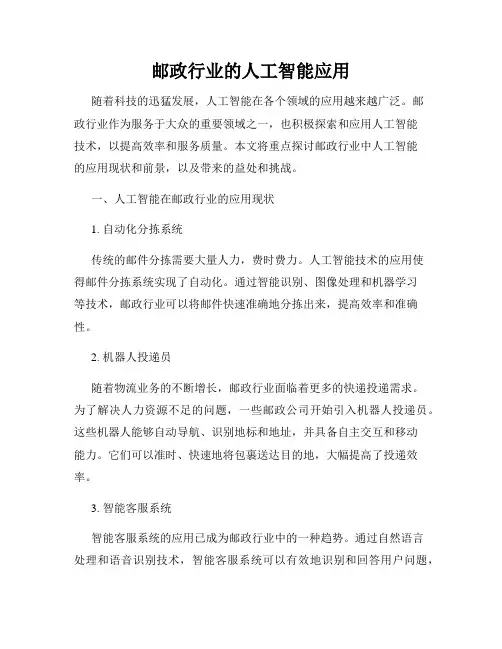 邮政行业的人工智能应用

随着科技的迅猛发展，人工智能在各个领域的应用越来越广泛。邮政行业作为服务于大众的重要领域之一，也积极探索和应用人工智能技术，以提高效率和服务质量。本文将重点探讨邮政行业中人工智能的应用现状和前景，以及带来的益处和挑战。

一、人工智能在邮政行业的应用现状

1. 自动化分拣系统

传统的邮件分拣需要大量人力，费时费力。人工智能技术的应用使得邮件分拣系统实现了自动化。通过智能识别、图像处理和机器学习等技术，邮政行业可以将邮件快速准确地分拣出来，提高效率和准确性。

2. 机器人投递员

随着物流业务的不断增长，邮政行业面临着更多的快递投递需求。为了解决人力资源不足的问题，一些邮政公司开始引入机器人投递员。这些机器人能够自动导航、识别地标和地址，并具备自主交互和移动能力。它们可以准时、快速地将包裹送达目的地，大幅提高了投递效率。

3. 智能客服系统

智能客服系统的应用已成为邮政行业中的一种趋势。通过自然语言处理和语音识别技术，智能客服系统可以有效地识别和回答用户问题，